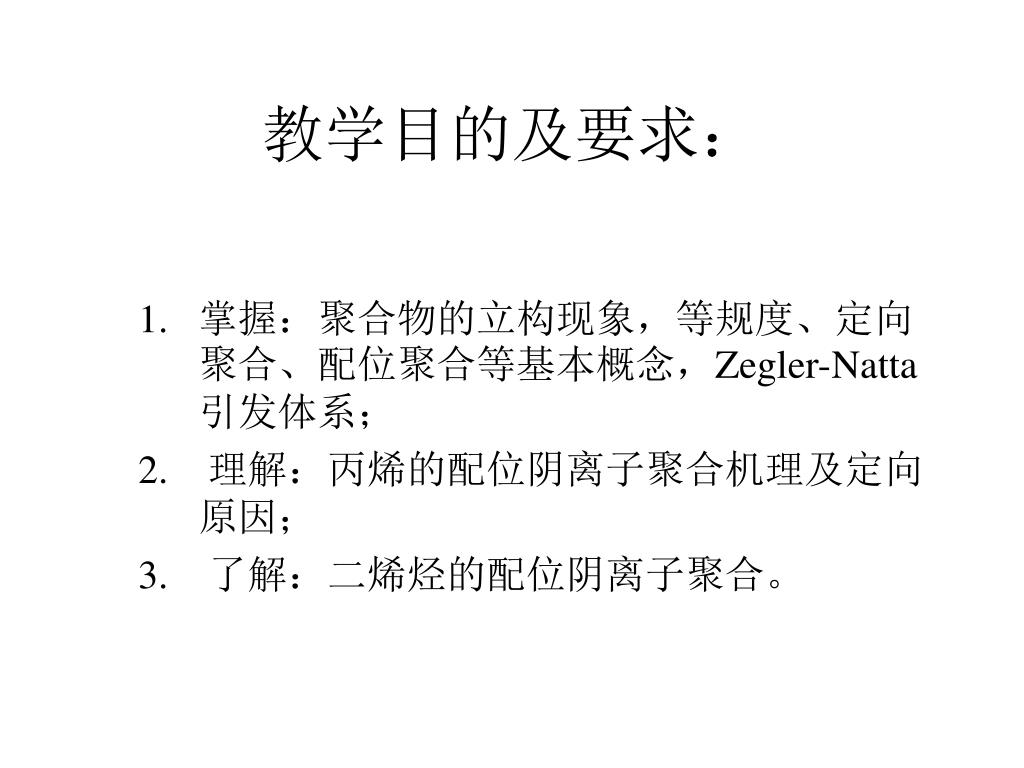 教学目的及要求：

1. 掌握：聚合物的立构现象，等规度、定向聚合、配位聚合等基本概念，Zegler-Natta引发体系；

2. 理解：丙烯的配位阴离子聚合机理及定向原因；

3. 了解：二烯烃的配位阴离子聚合。